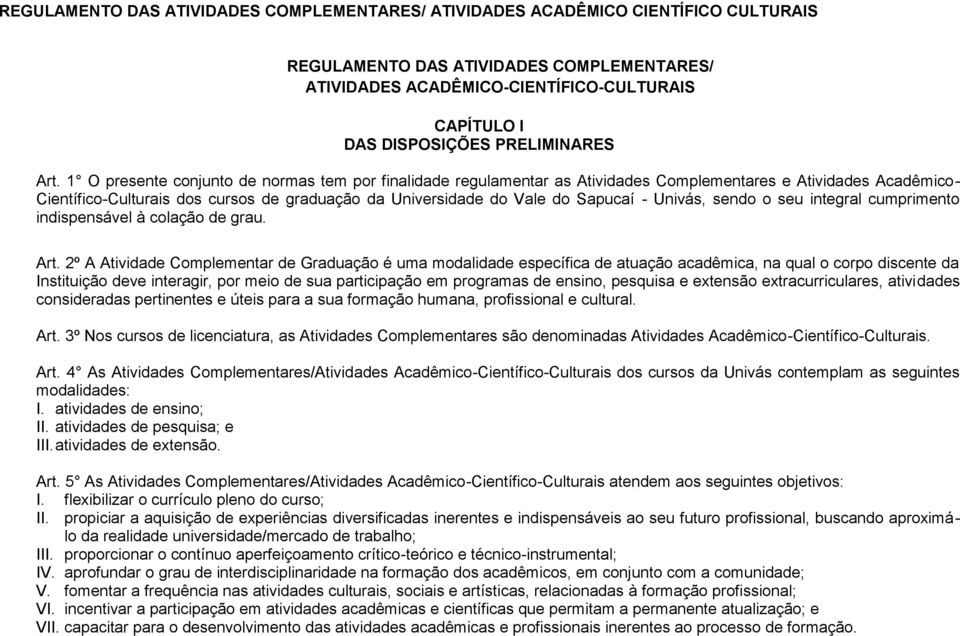 REGULAMENTO DAS ATIVIDADES COMPLEMENTARES/ ATIVIDADES ACADÊMICO CIENTÍFICO CULTURAIS

REGULAMENTO DAS ATIVIDADES COMPLEMENTARES/
ATIVIDADES ACADÊMICO-CIENTÍFICO-CULTURAIS

CAPÍTULO I
DAS DISPOSIÇÕES PRELIMINARES

Art. 1° O presente conjunto de normas tem por finalidade regulamentar as Atividades Complementares e Atividades Acadêmico-Científico-Culturais dos cursos de graduação da Universidade do Vale do Sapucaí - Univás, sendo o seu integral cumprimento indispensável à colação de grau.

Art. 2º A Atividade Complementar de Graduação é uma modalidade específica de atuação acadêmica, na qual o corpo discente da Instituição deve interagir, por meio de sua participação em programas de ensino, pesquisa e extensão extracurriculares, atividades consideradas pertinentes e úteis para a sua formação humana, profissional e cultural.

Art. 3º Nos cursos de licenciatura, as Atividades Complementares são denominadas Atividades Acadêmico-Científico-Culturais.

Art. 4° As Atividades Complementares/Atividades Acadêmico-Científico-Culturais dos cursos da Univás contemplam as seguintes modalidades:
I. atividades de ensino;
II. atividades de pesquisa; e
III. atividades de extensão.

Art. 5° As Atividades Complementares/Atividades Acadêmico-Científico-Culturais atendem aos seguintes objetivos:
I. flexibilizar o currículo pleno do curso;
II. propiciar a aquisição de experiências diversificadas inerentes e indispensáveis ao seu futuro profissional, buscando aproximá-lo da realidade universidade/mercado de trabalho;
III. proporcionar o contínuo aperfeiçoamento crítico-teórico e técnico-instrumental;
IV. aprofundar o grau de interdisciplinaridade na formação dos acadêmicos, em conjunto com a comunidade;
V. fomentar a frequência nas atividades culturais, sociais e artísticas, relacionadas à formação profissional;
VI. incentivar a participação em atividades acadêmicas e científicas que permitam a permanente atualização; e
VII. capacitar para o desenvolvimento das atividades acadêmicas e profissionais inerentes ao processo de formação.